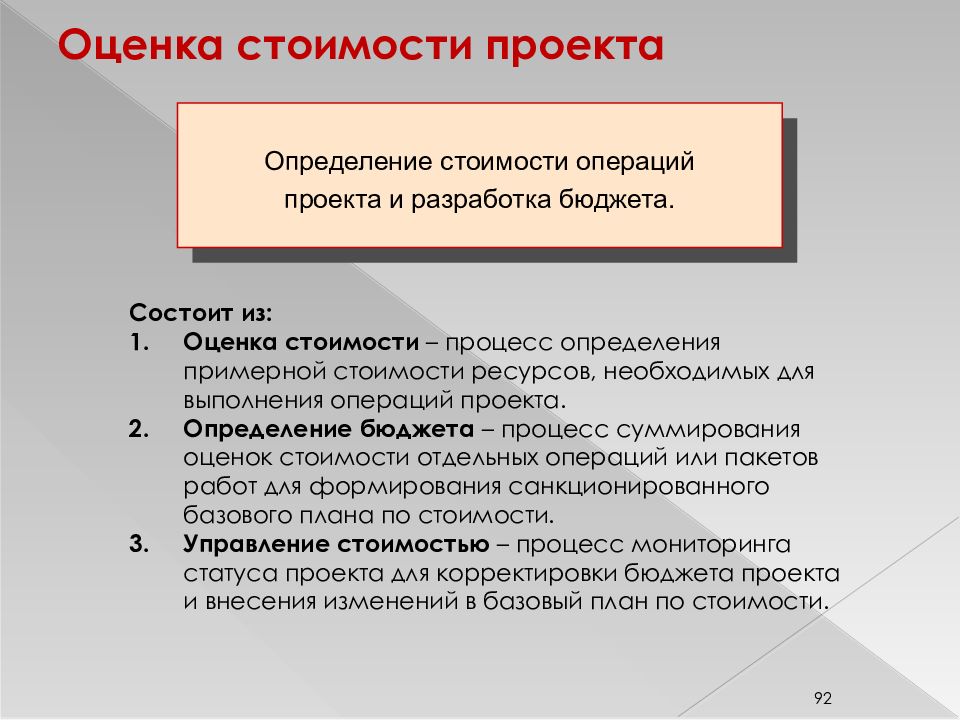 Оценка стоимости проекта

Определение стоимости операций проекта и разработка бюджета.

Состоит из:
1. Оценка стоимости – процесс определения примерной стоимости ресурсов, необходимых для выполнения операций проекта.
2. Определение бюджета – процесс суммирования оценок стоимости отдельных операций или пакетов работ для формирования санкционированного базового плана по стоимости.
3. Управление стоимостью – процесс мониторинга статуса проекта для корректировки бюджета проекта и внесения изменений в базовый план по стоимости.

92